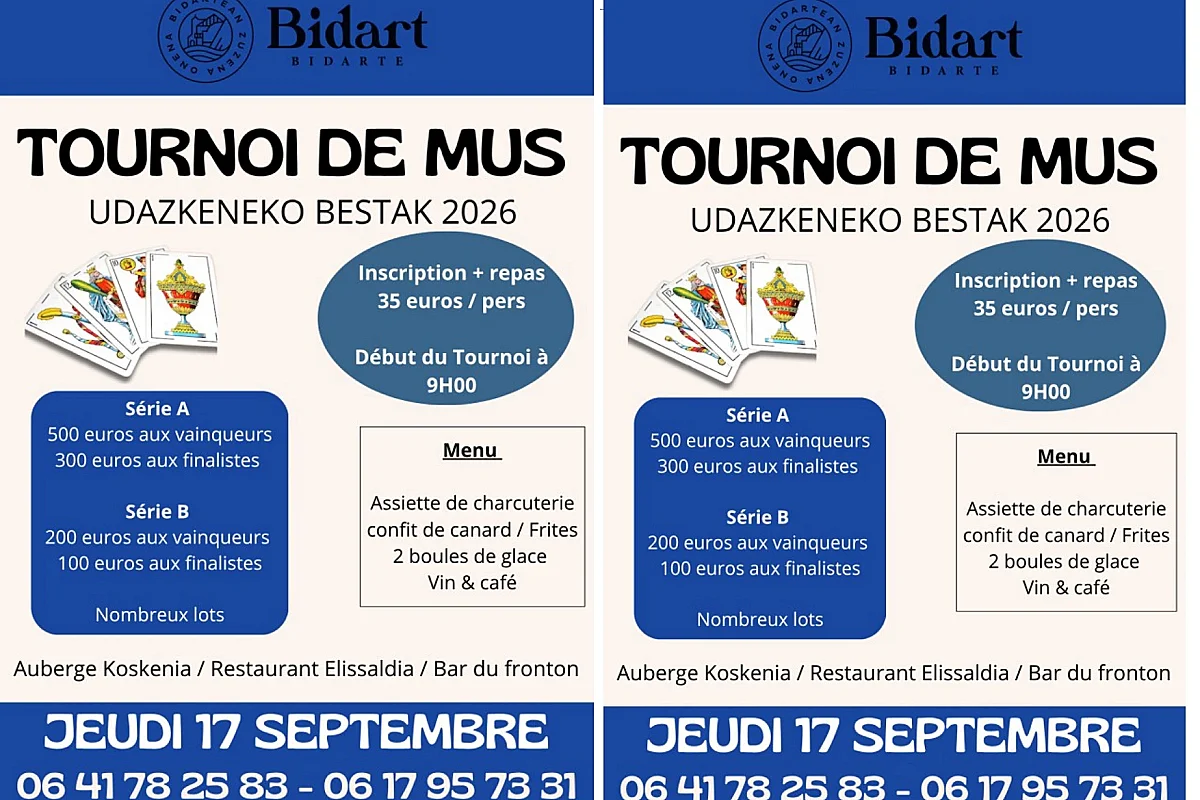 BIDARTEAN ZUZENA ONENA
Bidart
BIDARTE

TOURNOI DE MUS
UDAZKENEKO BESTAK 2026

Inscription + repas
35 euros / pers

Début du Tournoi à 9H00

Série A
500 euros aux vainqueurs
300 euros aux finalistes

Série B
200 euros aux vainqueurs
100 euros aux finalistes

Nombreux lots

Menu

Assiette de charcuterie
confit de canard / Frites
2 boules de glace
Vin & café

Auberge Koskenia / Restaurant Elissaldia / Bar du fronton

JEUDI 17 SEPTEMBRE
06 41 78 25 83 - 06 17 95 73 31

BIDARTEAN ZUZENA ONENA
Bidart
BIDARTE

TOURNOI DE MUS
UDAZKENEKO BESTAK 2026

Inscription + repas
35 euros / pers

Début du Tournoi à 9H00

Série A
500 euros aux vainqueurs
300 euros aux finalistes

Série B
200 euros aux vainqueurs
100 euros aux finalistes

Nombreux lots

Menu

Assiette de charcuterie
confit de canard / Frites
2 boules de glace
Vin & café

Auberge Koskenia / Restaurant Elissaldia / Bar du fronton

JEUDI 17 SEPTEMBRE
06 41 78 25 83 - 06 17 95 73 31